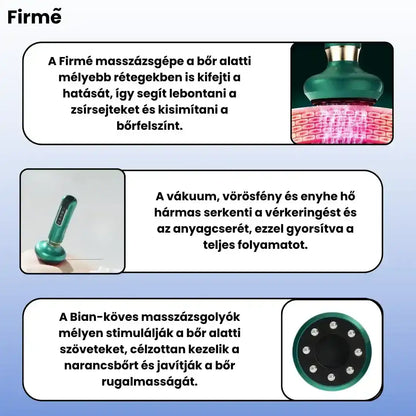 Firmẽ

A Firmé masszázsgépe a bőr alatti mélyebb rétegekben is kifejti a hatását, így segít lebontani a zsírsejteket és kisimítani a bőrfelszínt.

A vákuum, vörösfény és enyhe hő hármas serkenti a vérkeringést és az anyagcserét, ezzel gyorsítva a teljes folyamatot.

A Bian-köves masszázsgolyók mélyen stimulálják a bőr alatti szöveteket, célzottan kezelik a narancsbőrt és javítják a bőr rugalmasságát.